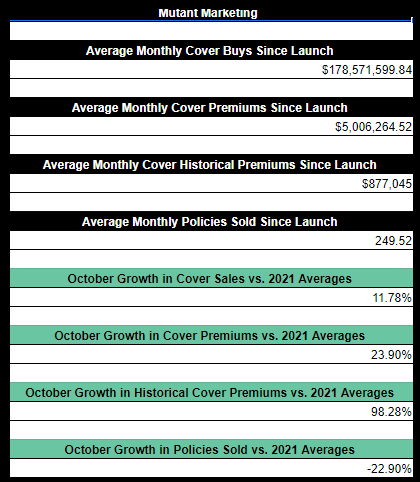 Mutant Marketing

Average Monthly Cover Buys Since Launch

$178,571,599.84

Average Monthly Cover Premiums Since Launch

$5,006,264.52

Average Monthly Cover Historical Premiums Since Launch

$877,045

Average Monthly Policies Sold Since Launch

249.52

October Growth in Cover Sales vs. 2021 Averages

11.78%

October Growth in Cover Premiums vs. 2021 Averages

23.90%

October Growth in Historical Cover Premiums vs. 2021 Averages

98.28%

October Growth in Policies Sold vs. 2021 Averages

-22.90%